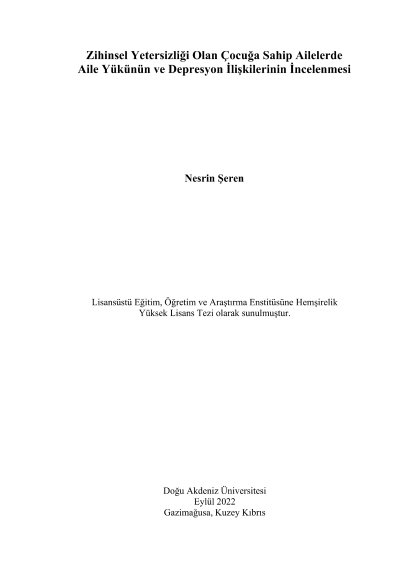 Zihinsel Yetersizliği Olan Çocuğa Sahip Ailelerde Aile Yükünün ve Depresyon İlişkilerinin İncelenmesi

Nesrin Şeren

Lisansüstü Eğitim, Öğretim ve Araştırma Enstitüsüne Hemşirelik Yüksek Lisans Tezi olarak sunulmuştur.

Doğu Akdeniz Üniversitesi
Eylül 2022
Gazimağusa, Kuzey Kıbrıs